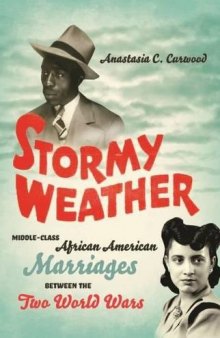 Anastasia C. Curwood

STORMY WEATHER

MIDDLE-CLASS African American Marriages BETWEEN THE Two World Wars